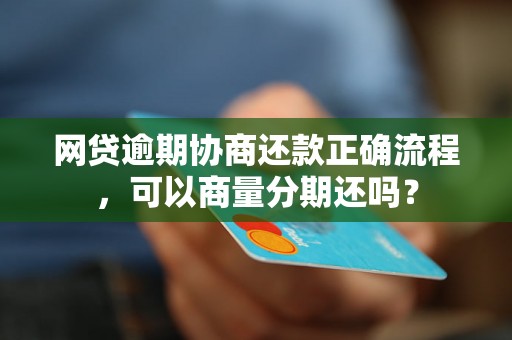 网贷逾期协商还款正确流程，可以商量分期还吗？